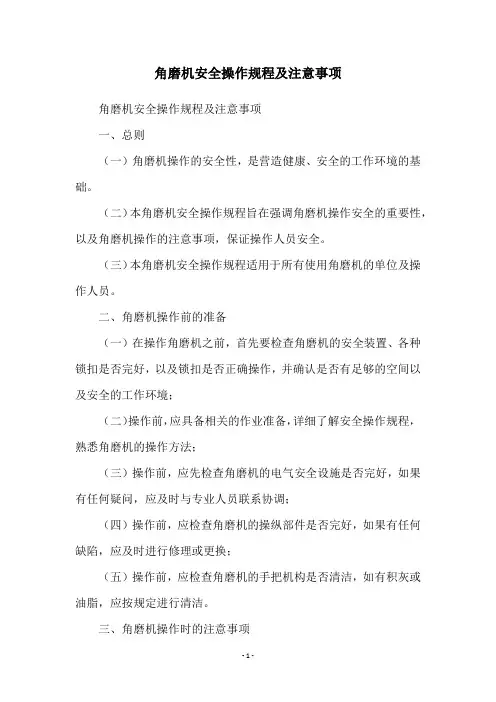 角磨机安全操作规程及注意事项

角磨机安全操作规程及注意事项

一、总则

（一）角磨机操作的安全性，是营造健康、安全的工作环境的基础。

（二）本角磨机安全操作规程旨在强调角磨机操作安全的重要性，以及角磨机操作的注意事项，保证操作人员安全。

（三）本角磨机安全操作规程适用于所有使用角磨机的单位及操作人员。

二、角磨机操作前的准备

（一）在操作角磨机之前，首先要检查角磨机的安全装置、各种锁扣是否完好，以及锁扣是否正确操作，并确认是否有足够的空间以及安全的工作环境；

（二）操作前，应具备相关的作业准备，详细了解安全操作规程，熟悉角磨机的操作方法；

（三）操作前，应先检查角磨机的电气安全设施是否完好，如果有任何疑问，应及时与专业人员联系协调；

（四）操作前，应检查角磨机的操纵部件是否完好，如果有任何缺陷，应及时进行修理或更换；

（五）操作前，应检查角磨机的手把机构是否清洁，如有积灰或油脂，应按规定进行清洁。

三、角磨机操作时的注意事项

- 1 -